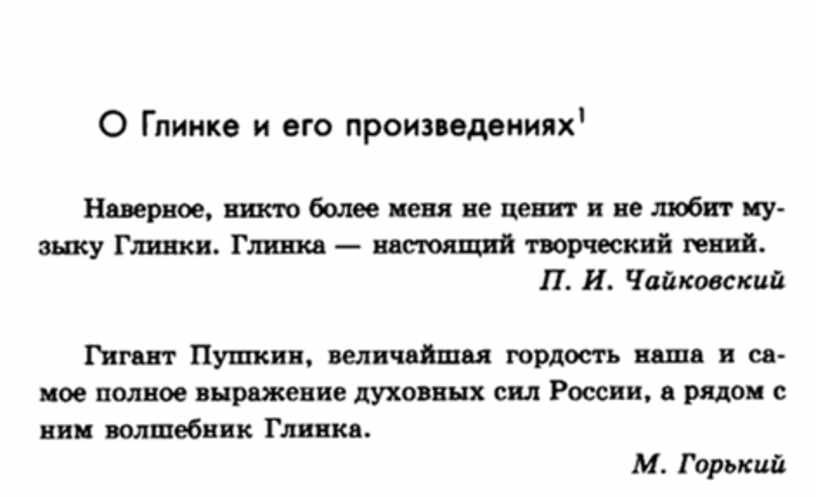 О Глинке и его произведениях$^{1}$

Наверное, никто более меня не ценит и не любит музыку Глинки. Глинка — настоящий творческий гений.

П. И. Чайковский

Гигант Пушкин, величайшая гордость наша и самое полное выражение духовных сил России, а рядом с ним волшебник Глинка.

М. Горький